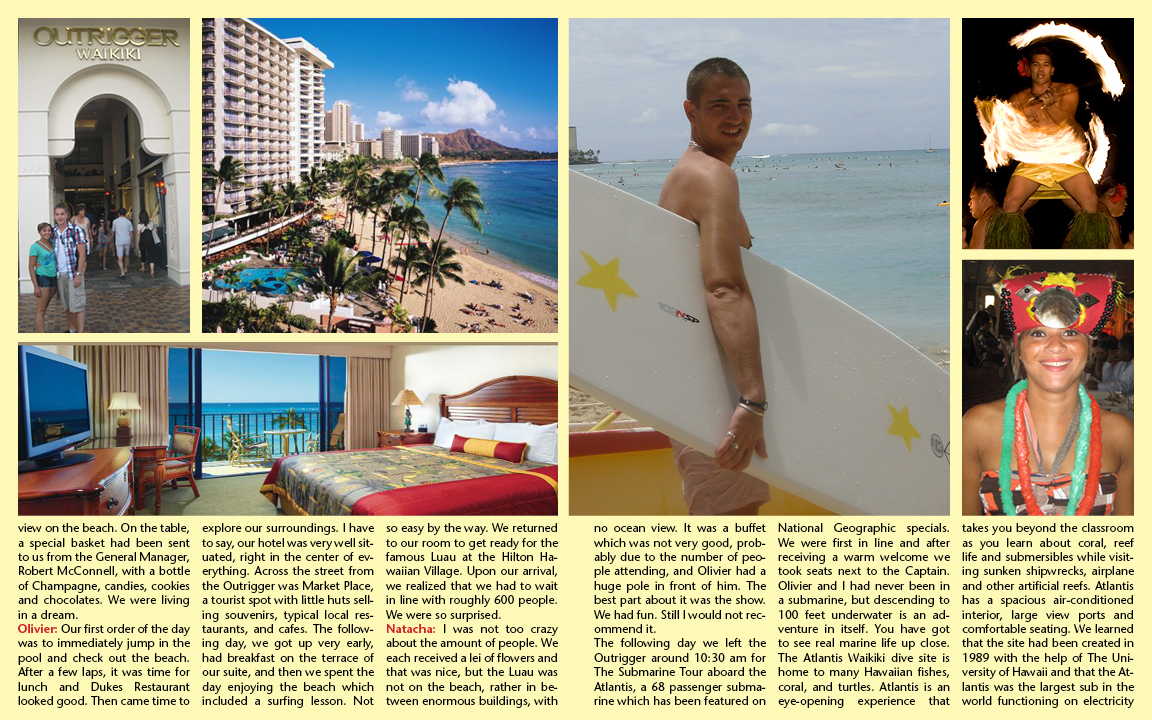 OUTRIGGER
WAIKIKI

100NSP

view on the beach. On the table, a special basket had been sent to us from the General Manager, Robert McConnell, with a bottle of Champagne, candies, cookies and chocolates. We were living in a dream.

Olivier: Our first order of the day was to immediately jump in the pool and check out the beach. After a few laps, it was time for lunch and Dukes Restaurant looked good. Then came time to explore our surroundings. I have to say, our hotel was very well situated, right in the center of everything. Across the street from the Outrigger was Market Place, a tourist spot with little huts selling souvenirs, typical local restaurants, and cafes. The following day, we got up very early, had breakfast on the terrace of our suite, and then we spent the day enjoying the beach which included a surfing lesson. Not so easy by the way. We returned to our room to get ready for the famous Luau at the Hilton Hawaiian Village. Upon our arrival, we realized that we had to wait in line with roughly 600 people. We were so surprised.

Natacha: I was not too crazy about the amount of people. We each received a lei of flowers and that was nice, but the Luau was not on the beach, rather in between enormous buildings, with no ocean view. It was a buffet which was not very good, probably due to the number of people attending, and Olivier had a huge pole in front of him. The best part about it was the show. We had fun. Still I would not recommend it.

The following day we left the Outrigger around 10:30 am for The Submarine Tour aboard the Atlantis, a 68 passenger submarine which has been featured on National Geographic specials. We were first in line and after receiving a warm welcome we took seats next to the Captain. Olivier and I had never been in a submarine, but descending to 100 feet underwater is an adventure in itself. You have got to see real marine life up close. The Atlantis Waikiki dive site is home to many Hawaiian fishes, coral, and turtles. Atlantis is an eye-opening experience that takes you beyond the classroom as you learn about coral, reef life and submersibles while visiting sunken shipwrecks, airplane and other artificial reefs. Atlantis has a spacious air-conditioned interior, large view ports and comfortable seating. We learned that the site had been created in 1989 with the help of The University of Hawaii and that the Atlantis was the largest sub in the world functioning on electricity